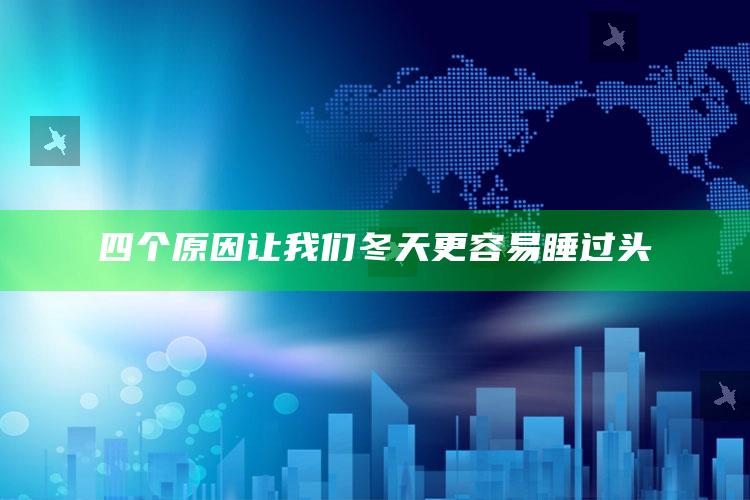 四个原因让我们冬天更容易睡过头